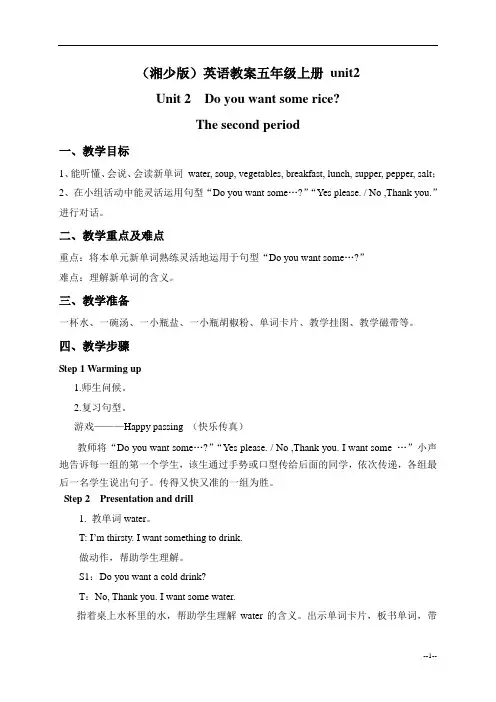 （湘少版）英语教案五年级上册 unit2

Unit 2 Do you want some rice?

The second period

一、教学目标

1、能听懂、会说、会读新单词 water, soup, vegetables, breakfast, lunch, supper, pepper, salt；

2、在小组活动中能灵活运用句型“Do you want some…?”“Yes please. / No ,Thank you.”进行对话。

二、教学重点及难点

重点：将本单元新单词熟练灵活地运用于句型“Do you want some…?”

难点：理解新单词的含义。

三、教学准备

一杯水、一碗汤、一小瓶盐、一小瓶胡椒粉、单词卡片、教学挂图、教学磁带等。

四、教学步骤

Step 1 Warming up

1.师生问候。

2.复习句型。

游戏———Happy passing （快乐传真）

教师将“Do you want some…?”“Yes please. / No ,Thank you. I want some …”小声地告诉每一组的第一个学生，该生通过手势或口型传给后面的同学，依次传递，各组最后一名学生说出句子。传得又快又准的一组为胜。

Step 2 Presentation and drill

1. 教单词 water。

T: I'm thirsty. I want something to drink.

做动作，帮助学生理解。

S1：Do you want a cold drink?

T：No, Thank you. I want some water.

指着桌上水杯里的水，帮助学生理解 water 的含义。出示单词卡片，板书单词，带

--1--